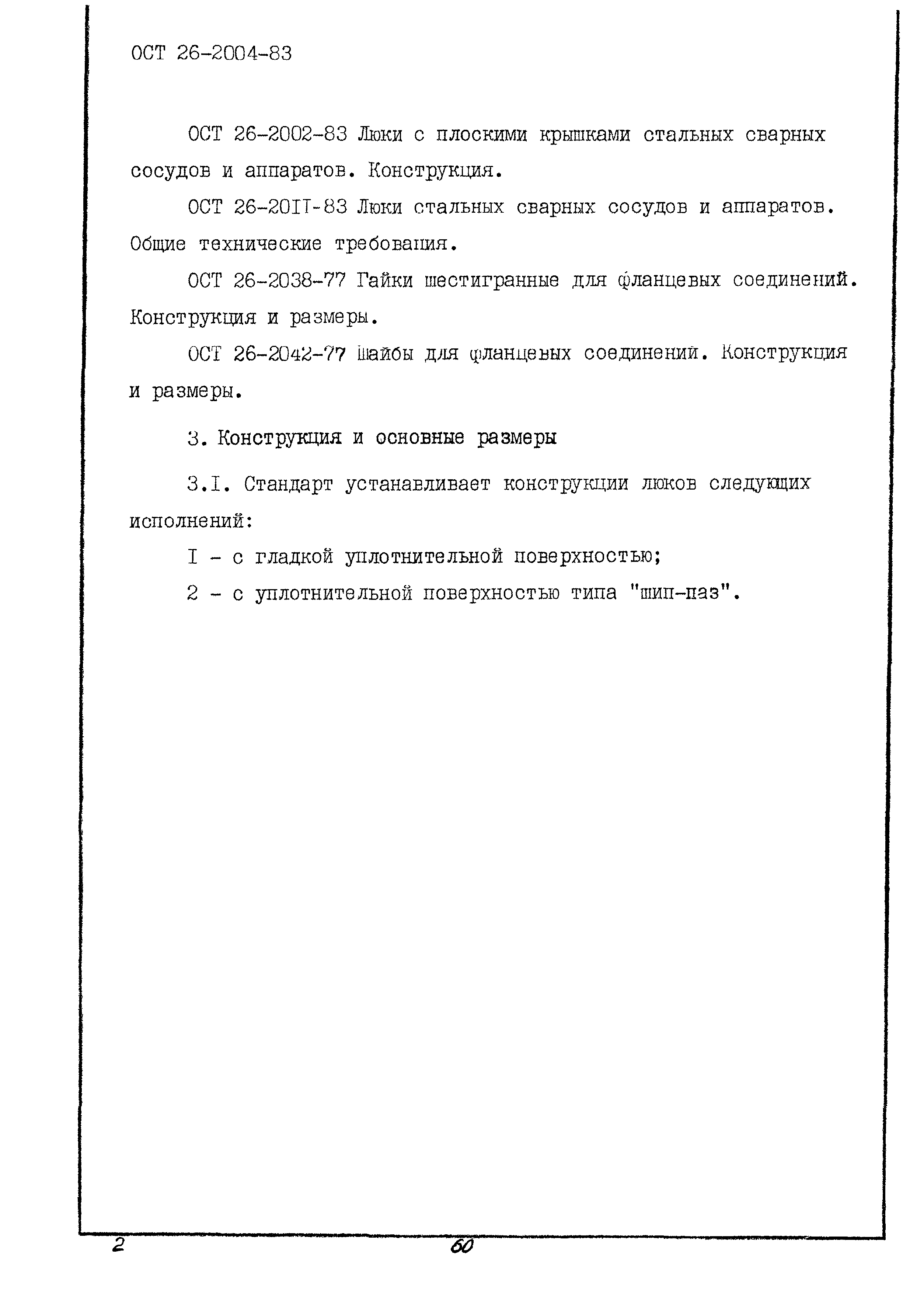 ОСТ 26-2004-83

ОСТ 26-2002-83 Люки с плоскими крышками стальных сварных сосудов и аппаратов. Конструкция.

ОСТ 26-20II-83 Люки стальных сварных сосудов и аппаратов. Общие технические требования.

ОСТ 26-2038-77 Гайки шестигранные для фланцевых соединений. Конструкция и размеры.

ОСТ 26-2042-77 Шайбы для фланцевых соединений. Конструкция и размеры.

3. Конструкция и основные размеры

3.I. Стандарт устанавливает конструкции люков следующих исполнений:

I - с гладкой уплотнительной поверхностью;

2 - с уплотнительной поверхностью типа "шип-паз".

2

60